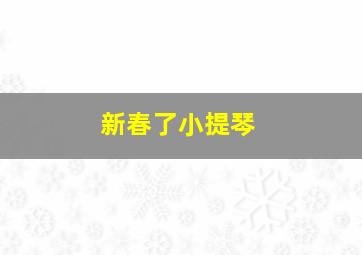 新春了小提琴